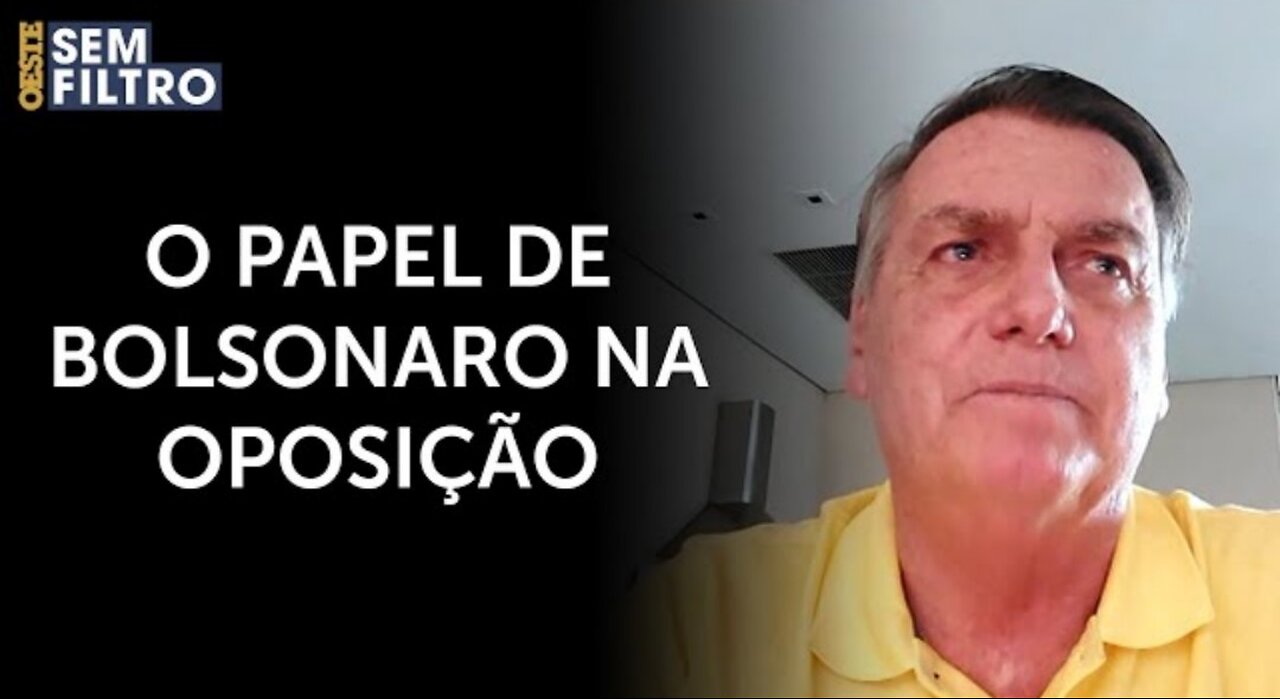 OESTE SEM FILTRO

O PAPEL DE BOLSONARO NA OPOSIÇÃO